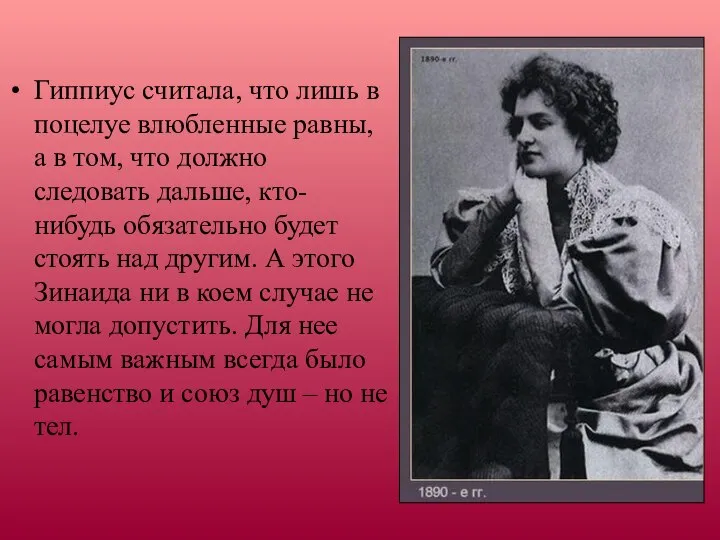 • Гиппиус считала, что лишь в поцелуе влюбленные равны, а в том, что должно следовать дальше, кто-нибудь обязательно будет стоять над другим. А этого Зинаида ни в коем случае не могла допустить. Для нее самым важным всегда было равенство и союз душ – но не тел.

1890-е гг.

1890 - е гг.